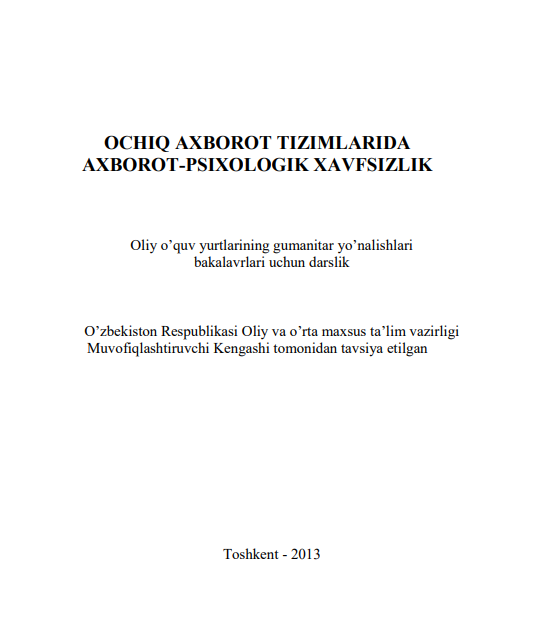 OCHIQ AXBOROT TIZIMLARIDA
AXBOROT-PSIXOLOGIK XAVFSIZLIK

Oliy o’quv yurtlarining gumanitar yo’nalishlari bakalavrlari uchun darslik

O’zbekiston Respublikasi Oliy va o’rta maxsus ta’lim vazirligi Muvofiqlashtiruvchi Kengashi tomonidan tavsiya etilgan

Toshkent - 2013